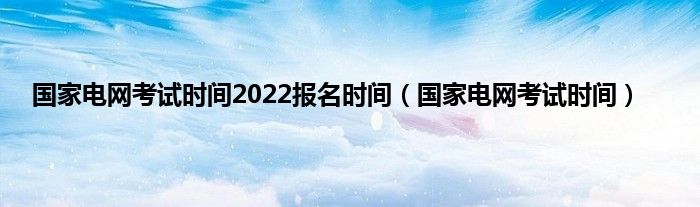 国家电网考试时间2022报名时间（国家电网考试时间）